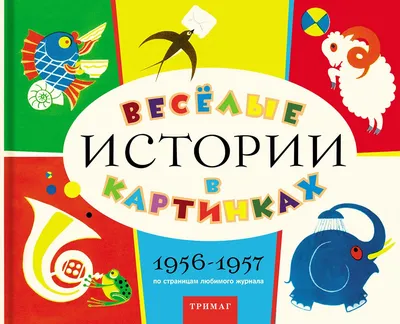 ВЕСЁЛЫЕ
ИСТОРИИ
В
КАРТИНКАХ

1956-1957
по страницам любимого журнала

ТРИМАГ